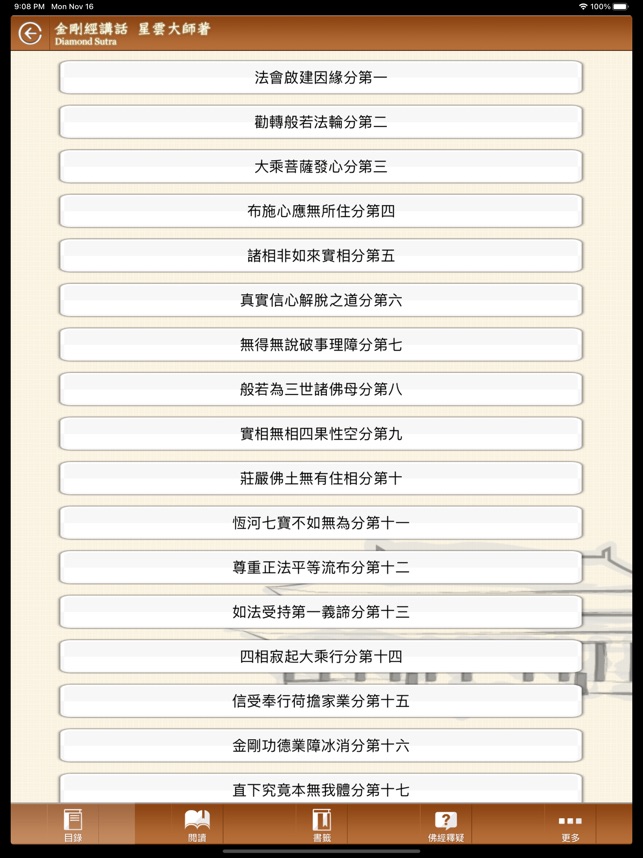 9:08 PM Mon Nov 16

100%

金剛經講話 星雲大師著
Diamond Sutra

法會啟建因緣分第一

勸轉般若法輪分第二

大乘菩薩發心分第三

布施心應無所住分第四

諸相非如來實相分第五

真實信心解脫之道分第六

無得無說破事理障分第七

般若為三世諸佛母分第八

實相無相四果性空分第九

莊嚴佛土無有住相分第十

恆河七寶不如無為分第十一

尊重正法平等流布分第十二

如法受持第一義諦分第十三

四相寂起大乘行分第十四

信受奉行荷擔家業分第十五

金剛功德業障冰消分第十六

直下究竟本無我體分第十七

目錄

閱讀

書籤

佛經釋疑

更多